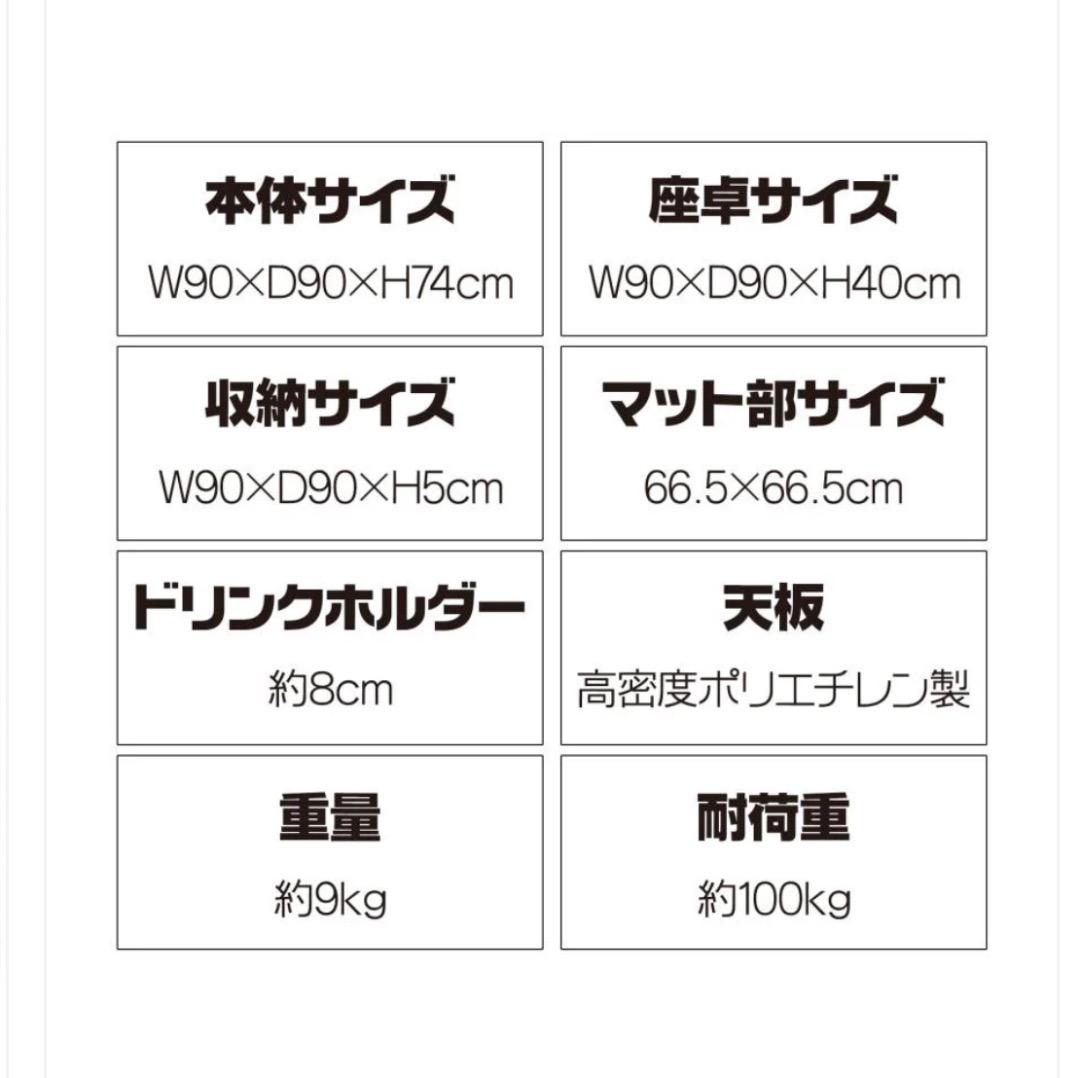 本体サイズ
W90×D90×H74cm

座卓サイズ
W90×D90×H40cm

収納サイズ
W90×D90×H5cm

マット部サイズ
66.5×66.5cm

ドリンクホルダー
約8cm

天板
高密度ポリエチレン製

重量
約9kg

耐荷重
約100kg